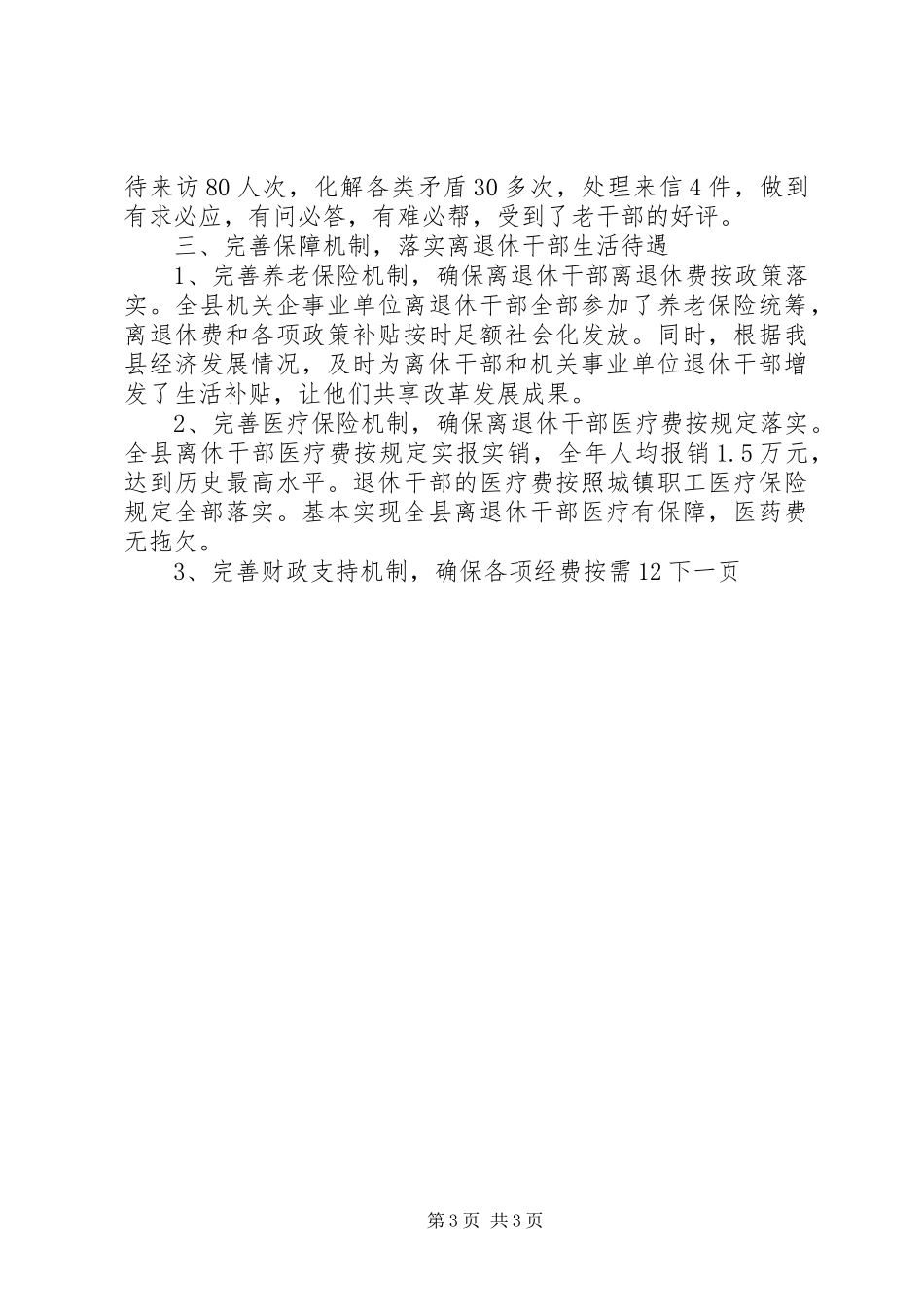 待来访80人次，化解各类矛盾30多次，处理来信4件，做到有求必应，有问必答，有难必帮，受到了老干部的好评。

三、完善保障机制，落实离退休干部生活待遇

1、完善养老保险机制，确保离退休干部离退休费按政策落实。全县机关企事业单位离退休干部全部参加了养老保险统筹，离退休费和各项政策补贴按时足额社会化发放。同时，根据我县经济发展情况，及时为离休干部和机关事业单位退休干部增发了生活补贴，让他们共享改革发展成果。

2、完善医疗保险机制，确保离退休干部医疗费按规定落实。全县离休干部医疗费按规定实报实销，全年人均报销1.5万元，达到历史最高水平。退休干部的医疗费按照城镇职工医疗保险规定全部落实。基本实现全县离退休干部医疗有保障，医药费无拖欠。

3、完善财政支持机制，确保各项经费按需12下一页

第3页 共3页